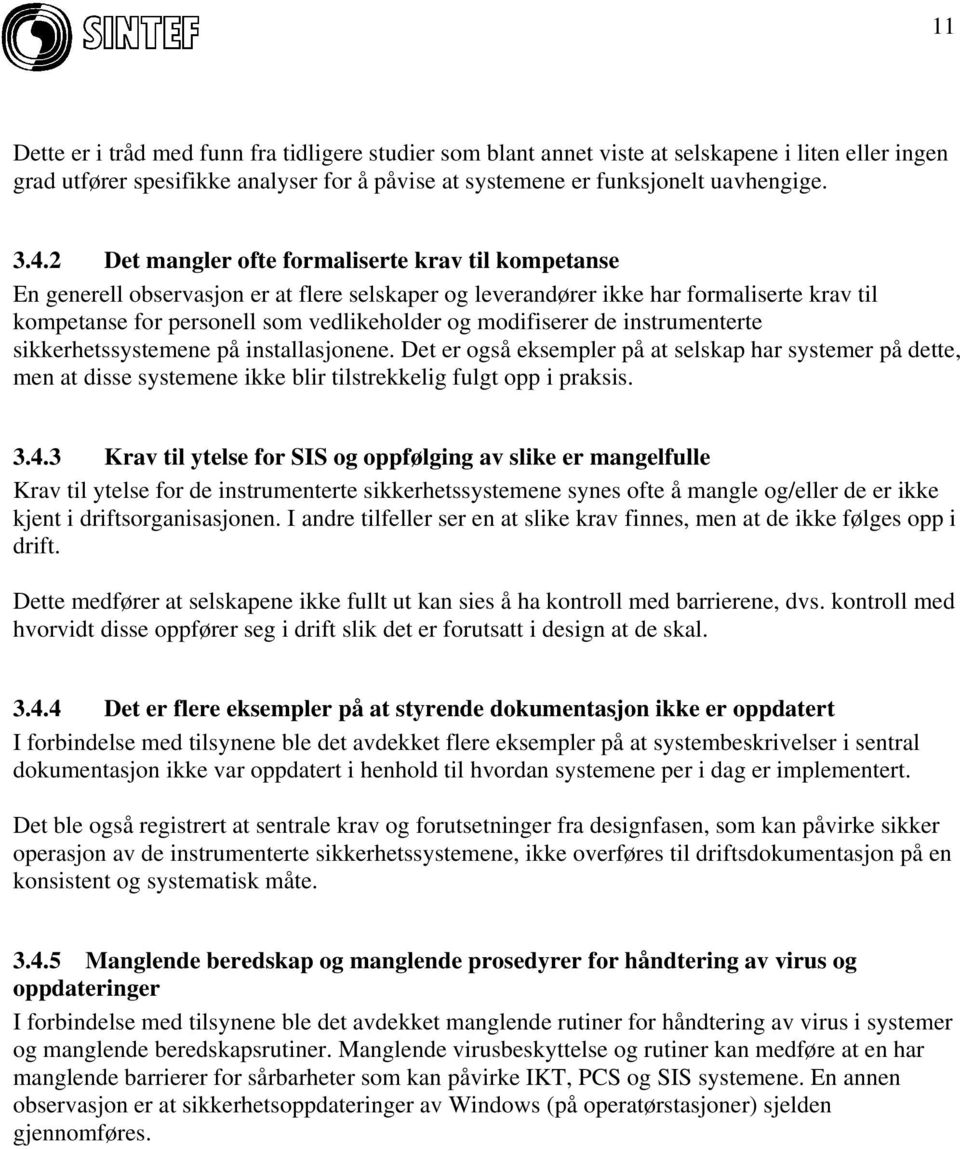 SINTEF

11

Dette er i tråd med funn fra tidligere studier som blant annet viste at selskapene i liten eller ingen grad utfører spesifikke analyser for å påvise at systemene er funksjonelt uavhengige.

3.4.2 Det mangler ofte formaliserte krav til kompetanse
En generell observasjon er at flere selskaper og leverandører ikke har formaliserte krav til kompetanse for personell som vedlikeholder og modifiserer de instrumenterte sikkerhetssystemene på installasjonene. Det er også eksempler på at selskap har systemer på dette, men at disse systemene ikke blir tilstrekkelig fulgt opp i praksis.

3.4.3 Krav til ytelse for SIS og oppfølging av slike er mangelfulle
Krav til ytelse for de instrumenterte sikkerhetssystemene synes ofte å mangle og/eller de er ikke kjent i driftsorganisasjonen. I andre tilfeller ser en at slike krav finnes, men at de ikke følges opp i drift.

Dette medfører at selskapene ikke fullt ut kan sies å ha kontroll med barrierene, dvs. kontroll med hvorvidt disse oppfører seg i drift slik det er forutsatt i design at de skal.

3.4.4 Det er flere eksempler på at styrende dokumentasjon ikke er oppdatert
I forbindelse med tilsynene ble det avdekket flere eksempler på at systembeskrivelser i sentral dokumentasjon ikke var oppdatert i henhold til hvordan systemene per i dag er implementert.

Det ble også registrert at sentrale krav og forutsetninger fra designfasen, som kan påvirke sikker operasjon av de instrumenterte sikkerhetssystemene, ikke overføres til driftsdokumentasjon på en konsistent og systematisk måte.

3.4.5 Manglende beredskap og manglende prosedyrer for håndtering av virus og oppdateringer
I forbindelse med tilsynene ble det avdekket manglende rutiner for håndtering av virus i systemer og manglende beredskapsrutiner. Manglende virusbeskyttelse og rutiner kan medføre at en har manglende barrierer for sårbarheter som kan påvirke IKT, PCS og SIS systemene. En annen observasjon er at sikkerhetsoppdateringer av Windows (på operatørstasjoner) sjelden gjennomføres.